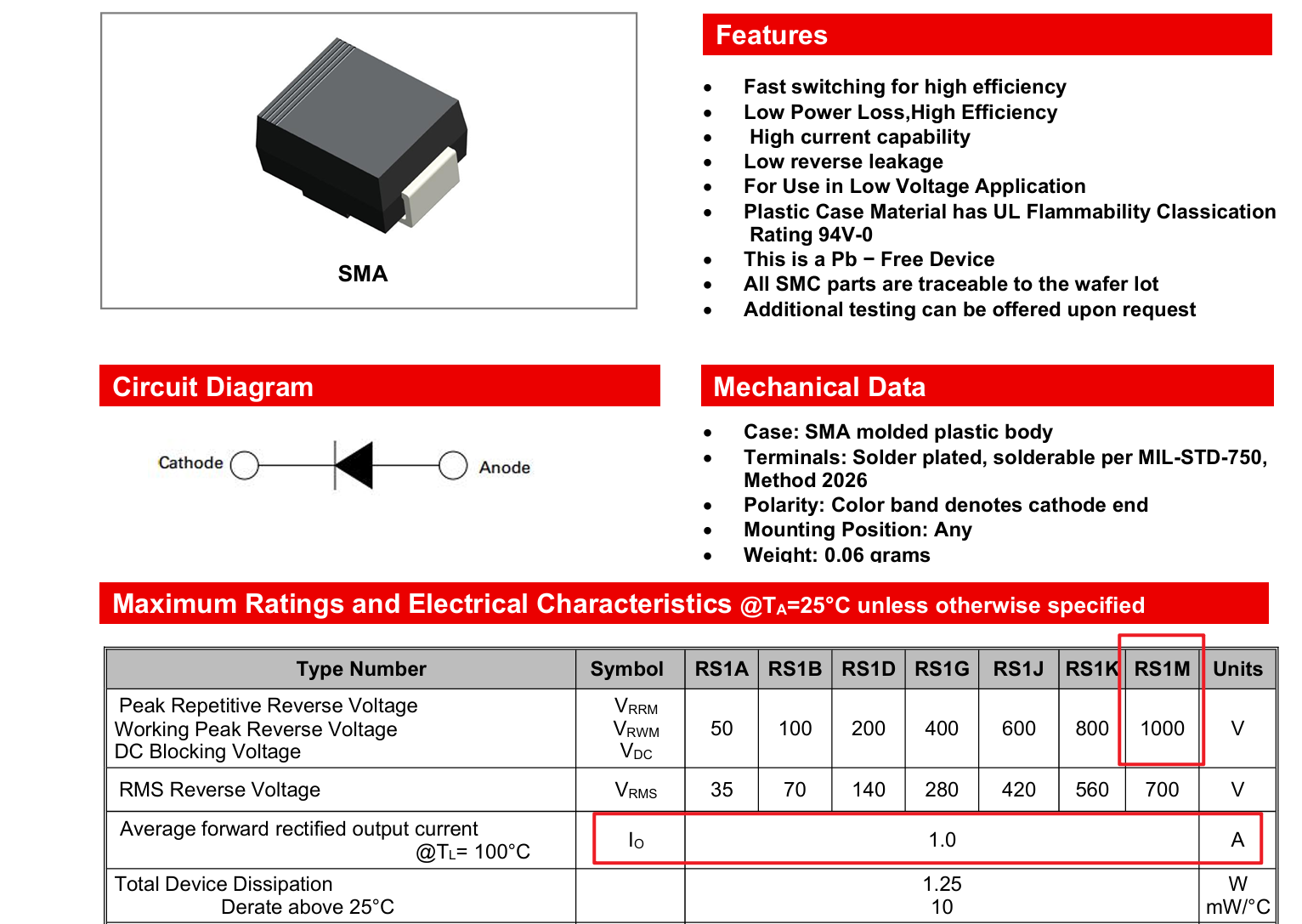 SMA

Features

- Fast switching for high efficiency
- Low Power Loss,High Efficiency
- High current capability
- Low reverse leakage
- For Use in Low Voltage Application
- Plastic Case Material has UL Flammability Classication Rating 94V-0
- This is a Pb − Free Device
- All SMC parts are traceable to the wafer lot
- Additional testing can be offered upon request

Circuit Diagram

Cathode

Anode

Mechanical Data

- Case: SMA molded plastic body
- Terminals: Solder plated, solderable per MIL-STD-750, Method 2026
- Polarity: Color band denotes cathode end
- Mounting Position: Any
- Weight: 0.06 grams

Maximum Ratings and Electrical Characteristics @$T_A$=25°C unless otherwise specified

| Type Number | Symbol | RS1A | RS1B | RS1D | RS1G | RS1J | RS1K | RS1M | Units |
|---|---|---|---|---|---|---|---|---|---|
| Peak Repetitive Reverse Voltage Working Peak Reverse Voltage DC Blocking Voltage | $V_{RRM}$ $V_{RWM}$ $V_{DC}$ | 50 | 100 | 200 | 400 | 600 | 800 | 1000 | V |
| RMS Reverse Voltage | $V_{RMS}$ | 35 | 70 | 140 | 280 | 420 | 560 | 700 | V |
| Average forward rectified output current @$T_L$= 100°C | $I_O$ | 1.0 | | | | | | | A |
| Total Device Dissipation Derate above 25°C | | 1.25 10 | | | | | | | W mW/°C |